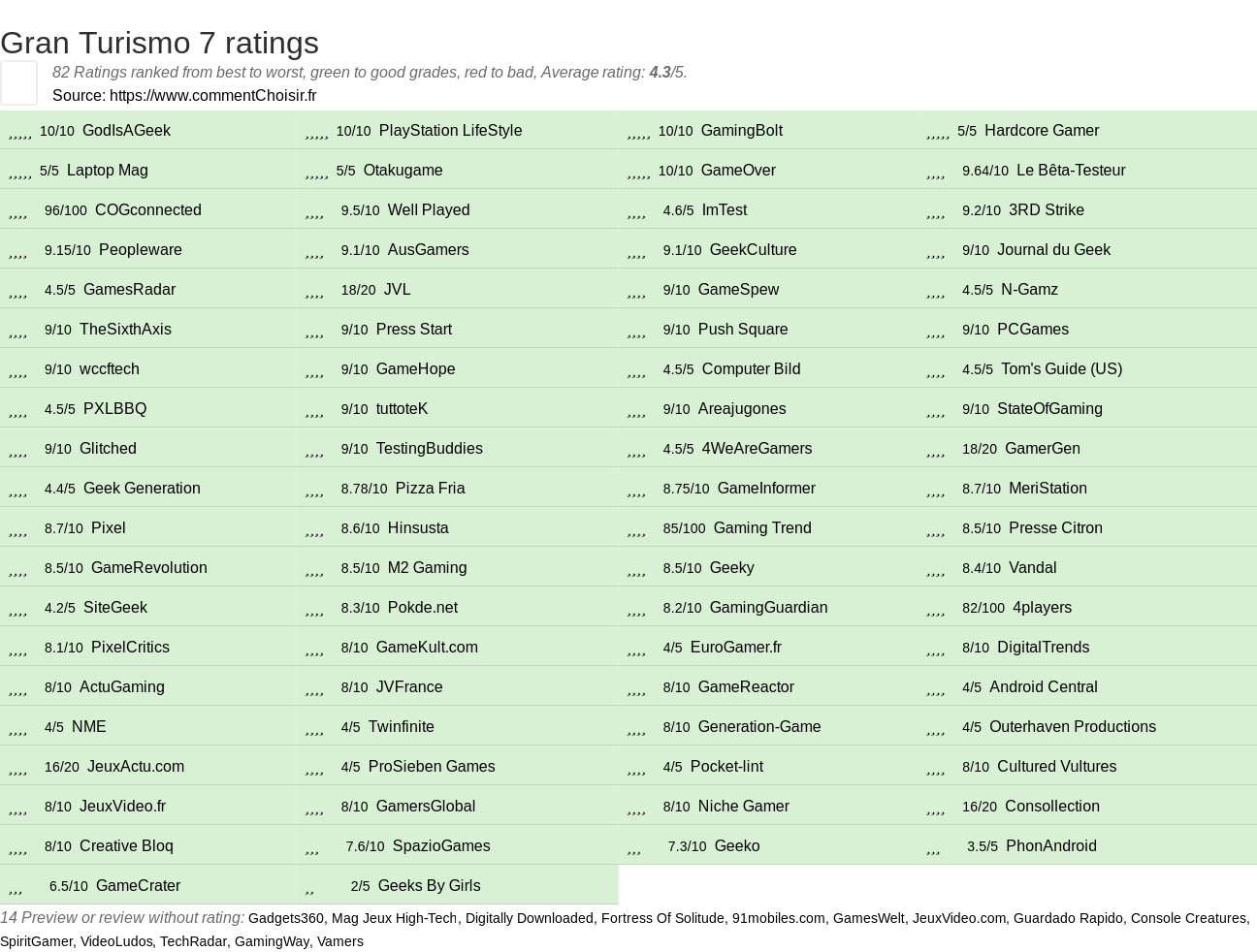 Gran Turismo 7 ratings

82 Ratings ranked from best to worst, green to good grades, red to bad, Average rating: 4.3/5.

Source: https://www.commentChoisir.fr

| | | | |
|---|---|---|---|
| ,,,,, 10/10 GodIsAGeek | ,,,,, 10/10 PlayStation LifeStyle | ,,,,, 10/10 GamingBolt | ,,,,, 5/5 Hardcore Gamer |
| ,,,,, 5/5 Laptop Mag | ,,,,, 5/5 Otakugame | ,,,,, 10/10 GameOver | ,,,, 9.64/10 Le Bêta-Testeur |
| ,,,, 96/100 COGconnected | ,,,, 9.5/10 Well Played | ,,,, 4.6/5 ImTest | ,,,, 9.2/10 3RD Strike |
| ,,,, 9.15/10 Peopleware | ,,,, 9.1/10 AusGamers | ,,,, 9.1/10 GeekCulture | ,,,, 9/10 Journal du Geek |
| ,,,, 4.5/5 GamesRadar | ,,,, 18/20 JVL | ,,,, 9/10 GameSpew | ,,,, 4.5/5 N-Gamz |
| ,,,, 9/10 TheSixthAxis | ,,,, 9/10 Press Start | ,,,, 9/10 Push Square | ,,,, 9/10 PCGames |
| ,,,, 9/10 wccftech | ,,,, 9/10 GameHope | ,,,, 4.5/5 Computer Bild | ,,,, 4.5/5 Tom's Guide (US) |
| ,,,, 4.5/5 PXLBBQ | ,,,, 9/10 tuttoteK | ,,,, 9/10 Areajugones | ,,,, 9/10 StateOfGaming |
| ,,,, 9/10 Glitched | ,,,, 9/10 TestingBuddies | ,,,, 4.5/5 4WeAreGamers | ,,,, 18/20 GamerGen |
| ,,,, 4.4/5 Geek Generation | ,,,, 8.78/10 Pizza Fria | ,,,, 8.75/10 GameInformer | ,,,, 8.7/10 MeriStation |
| ,,,, 8.7/10 Pixel | ,,,, 8.6/10 Hinsusta | ,,,, 85/100 Gaming Trend | ,,,, 8.5/10 Presse Citron |
| ,,,, 8.5/10 GameRevolution | ,,,, 8.5/10 M2 Gaming | ,,,, 8.5/10 Geeky | ,,,, 8.4/10 Vandal |
| ,,,, 4.2/5 SiteGeek | ,,,, 8.3/10 Pokde.net | ,,,, 8.2/10 GamingGuardian | ,,,, 82/100 4players |
| ,,,, 8.1/10 PixelCritics | ,,,, 8/10 GameKult.com | ,,,, 4/5 EuroGamer.fr | ,,,, 8/10 DigitalTrends |
| ,,,, 8/10 ActuGaming | ,,,, 8/10 JVFrance | ,,,, 8/10 GameReactor | ,,,, 4/5 Android Central |
| ,,,, 4/5 NME | ,,,, 4/5 Twinfinite | ,,,, 8/10 Generation-Game | ,,,, 4/5 Outerhaven Productions |
| ,,,, 16/20 JeuxActu.com | ,,,, 4/5 ProSieben Games | ,,,, 4/5 Pocket-lint | ,,,, 8/10 Cultured Vultures |
| ,,,, 8/10 JeuxVideo.fr | ,,,, 8/10 GamersGlobal | ,,,, 8/10 Niche Gamer | ,,,, 16/20 Consollection |
| ,,,, 8/10 Creative Bloq | ,,, 7.6/10 SpazioGames | ,,, 7.3/10 Geeko | ,,, 3.5/5 PhonAndroid |
| ,,, 6.5/10 GameCrater | ,, 2/5 Geeks By Girls | | |

14 Preview or review without rating: Gadgets360, Mag Jeux High-Tech, Digitally Downloaded, Fortress Of Solitude, 91mobiles.com, GamesWelt, JeuxVideo.com, Guardado Rapido, Console Creatures, SpiritGamer, VideoLudos, TechRadar, GamingWay, Vamers